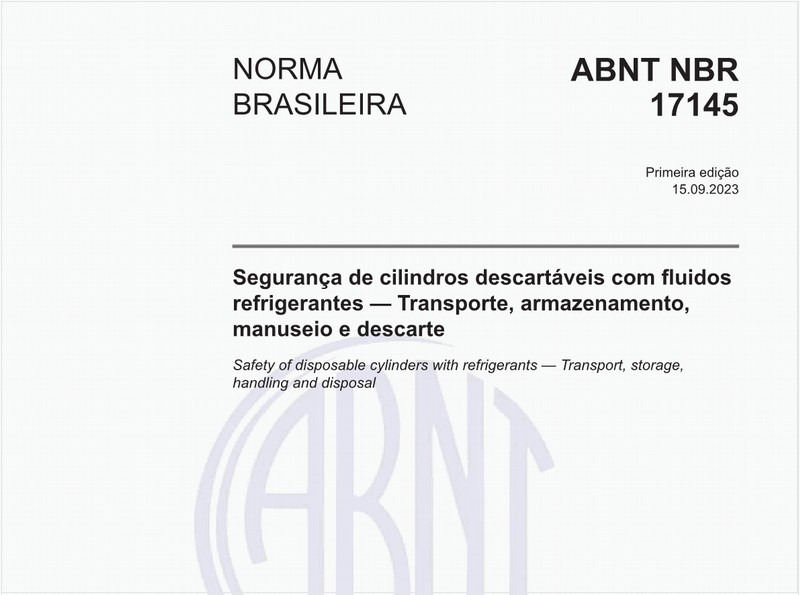 NORMA BRASILEIRA

ABNT NBR 17145

Primeira edição
15.09.2023

Segurança de cilindros descartáveis com fluidos refrigerantes — Transporte, armazenamento, manuseio e descarte

Safety of disposable cylinders with refrigerants — Transport, storage, handling and disposal

ABNT